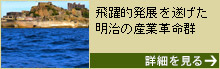 飛躍的発展を遂げた明治の産業革命群

詳細を見る→